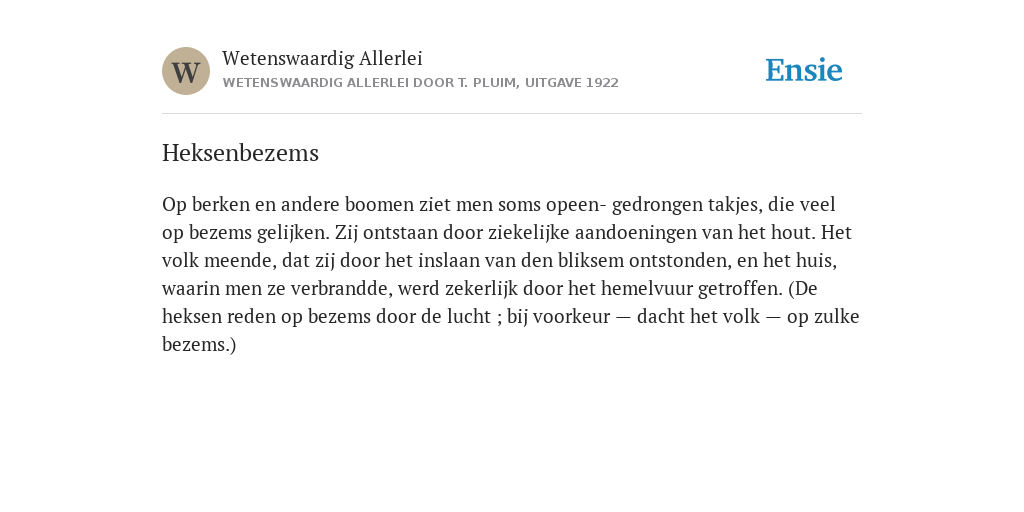 W

Wetenswaardig Allerlei

WETENSWAARDIG ALLERLEI DOOR T. PLUIM, UITGAVE 1922

Ensie

Heksenbezems

Op berken en andere boomen ziet men soms opeen- gedrongen takjes, die veel op bezems gelijken. Zij ontstaan door ziekelijke aandoeningen van het hout. Het volk meende, dat zij door het inslaan van den bliksem ontstonden, en het huis, waarin men ze verbrandde, werd zekerlijk door het hemelvuur getroffen. (De heksen reden op bezems door de lucht ; bij voorkeur — dacht het volk — op zulke bezems.)